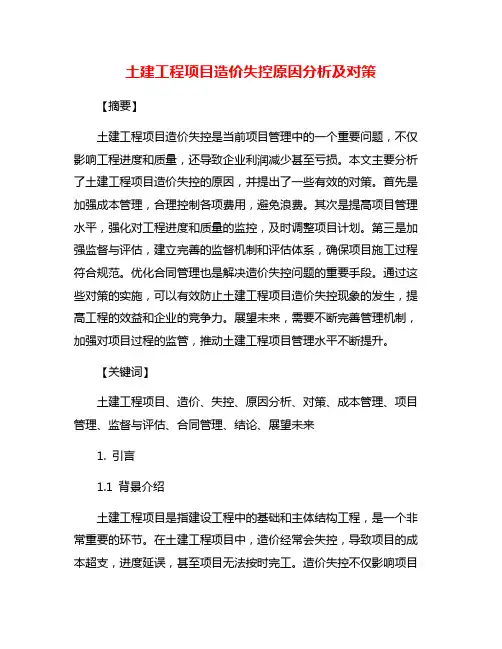 土建工程项目造价失控原因分析及对策

【摘要】

土建工程项目造价失控是当前项目管理中的一个重要问题，不仅影响工程进度和质量，还导致企业利润减少甚至亏损。本文主要分析了土建工程项目造价失控的原因，并提出了一些有效的对策。首先是加强成本管理，合理控制各项费用，避免浪费。其次是提高项目管理水平，强化对工程进度和质量的监控，及时调整项目计划。第三是加强监督与评估，建立完善的监督机制和评估体系，确保项目施工过程符合规范。优化合同管理也是解决造价失控问题的重要手段。通过这些对策的实施，可以有效防止土建工程项目造价失控现象的发生，提高工程的效益和企业的竞争力。展望未来，需要不断完善管理机制，加强对项目过程的监管，推动土建工程项目管理水平不断提升。

【关键词】

土建工程项目、造价、失控、原因分析、对策、成本管理、项目管理、监督与评估、合同管理、结论、展望未来

1. 引言

1.1 背景介绍

土建工程项目是指建设工程中的基础和主体结构工程，是一个非常重要的环节。在土建工程项目中，造价经常会失控，导致项目的成本超支，进度延误，甚至项目无法按时完工。造价失控不仅影响项目